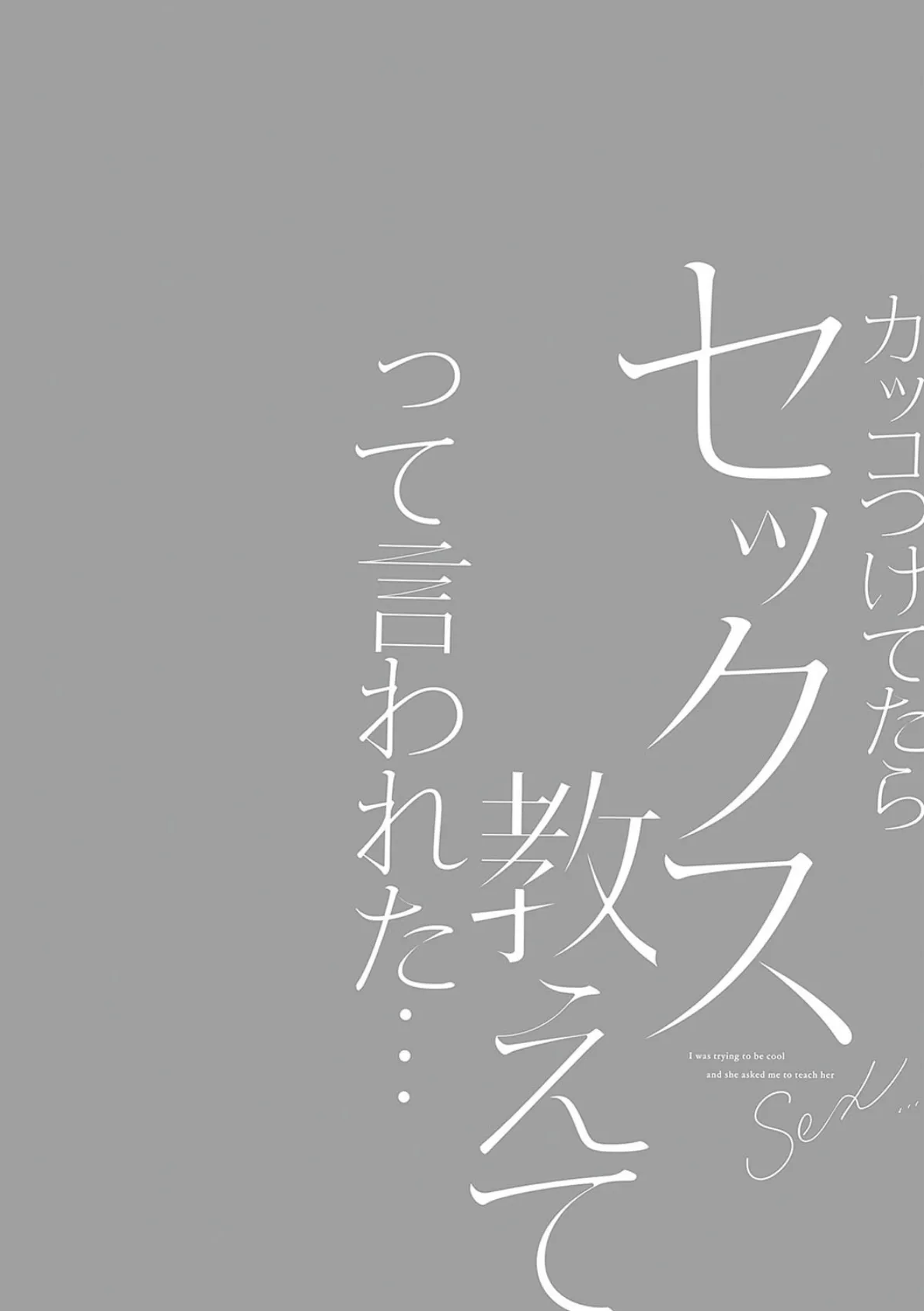 カッコつけてたら
セックス教えて
って言われた…

I was trying to be cool
and she asked me to teach her
Sex...